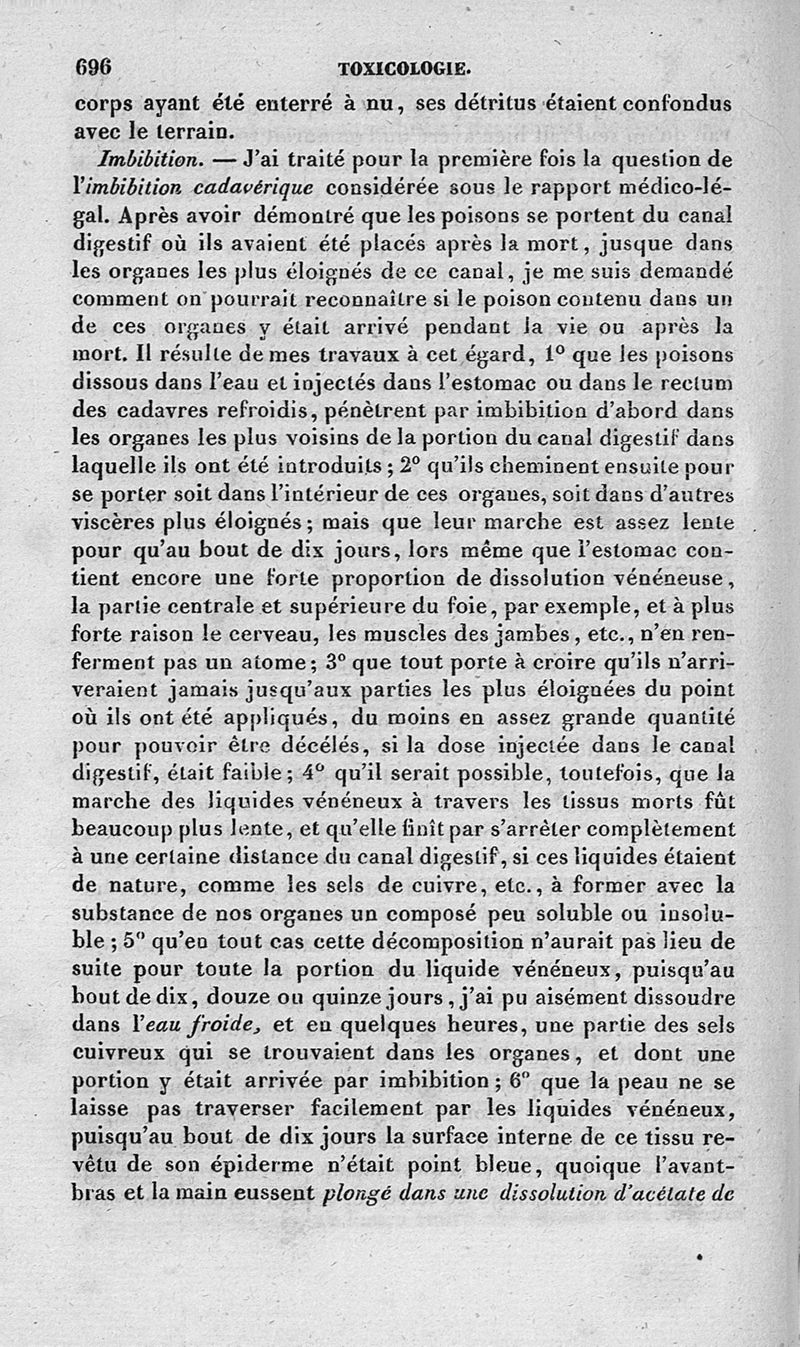 696 TOXICOLOGIE.

corps ayant été enterré à nu, ses détritus étaient confondus avec le terrain.

Imbibition. — J'ai traité pour la première fois la question de l'imbibition cadavérique considérée sous le rapport médico-légal. Après avoir démontré que les poisons se portent du canal digestif où ils avaient été placés après la mort, jusque dans les organes les plus éloignés de ce canal, je me suis demandé comment on pourrait reconnaître si le poison contenu dans un de ces organes y était arrivé pendant la vie ou après la mort. Il résulte de mes travaux à cet égard, 1° que les poisons dissous dans l'eau et injectés dans l'estomac ou dans le rectum des cadavres refroidis, pénètrent par imbibition d'abord dans les organes les plus voisins de la portion du canal digestif dans laquelle ils ont été introduits; 2° qu'ils cheminent ensuite pour se porter soit dans l'intérieur de ces organes, soit dans d'autres viscères plus éloignés; mais que leur marche est assez lente pour qu'au bout de dix jours, lors même que l'estomac contient encore une forte proportion de dissolution vénéneuse, la partie centrale et supérieure du foie, par exemple, et à plus forte raison le cerveau, les muscles des jambes, etc., n'en renferment pas un atome; 3° que tout porte à croire qu'ils n'arriveraient jamais jusqu'aux parties les plus éloignées du point où ils ont été appliqués, du moins en assez grande quantité pour pouvoir être décélés, si la dose injectée dans le canal digestif, était faible; 4° qu'il serait possible, toutefois, que la marche des liquides vénéneux à travers les tissus morts fût beaucoup plus lente, et qu'elle finît par s'arrêter complètement à une certaine distance du canal digestif, si ces liquides étaient de nature, comme les sels de cuivre, etc., à former avec la substance de nos organes un composé peu soluble ou insoluble; 5° qu'en tout cas cette décomposition n'aurait pas lieu de suite pour toute la portion du liquide vénéneux, puisqu'au bout de dix, douze ou quinze jours, j'ai pu aisément dissoudre dans l'eau froide, et en quelques heures, une partie des sels cuivreux qui se trouvaient dans les organes, et dont une portion y était arrivée par imbibition; 6° que la peau ne se laisse pas traverser facilement par les liquides vénéneux, puisqu'au bout de dix jours la surface interne de ce tissu revêtu de son épiderme n'était point bleue, quoique l'avant-bras et la main eussent plongé dans une dissolution d'acétate de